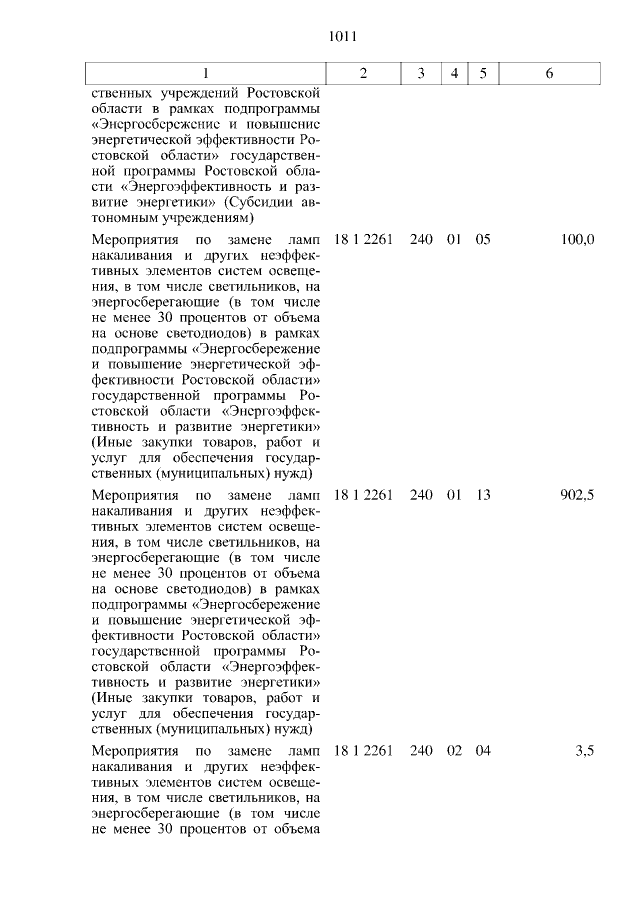 1011

| 1 | 2 | 3 | 4 | 5 | 6 |
|---|---|---|---|---|---|
| ственных учреждений Ростовской области в рамках подпрограммы «Энергосбережение и повышение энергетической эффективности Ростовской области» государственной программы Ростовской области «Энергоэффективность и развитие энергетики» (Субсидии автономным учреждениям) | | | | | |
| Мероприятия по замене ламп накаливания и других неэффективных элементов систем освещения, в том числе светильников, на энергосберегающие (в том числе не менее 30 процентов от объема на основе светодиодов) в рамках подпрограммы «Энергосбережение и повышение энергетической эффективности Ростовской области» государственной программы Ростовской области «Энергоэффективность и развитие энергетики» (Иные закупки товаров, работ и услуг для обеспечения государственных (муниципальных) нужд) | 18 1 2261 | 240 | 01 | 05 | 100,0 |
| Мероприятия по замене ламп накаливания и других неэффективных элементов систем освещения, в том числе светильников, на энергосберегающие (в том числе не менее 30 процентов от объема на основе светодиодов) в рамках подпрограммы «Энергосбережение и повышение энергетической эффективности Ростовской области» государственной программы Ростовской области «Энергоэффективность и развитие энергетики» (Иные закупки товаров, работ и услуг для обеспечения государственных (муниципальных) нужд) | 18 1 2261 | 240 | 01 | 13 | 902,5 |
| Мероприятия по замене ламп накаливания и других неэффективных элементов систем освещения, в том числе светильников, на энергосберегающие (в том числе не менее 30 процентов от объема | 18 1 2261 | 240 | 02 | 04 | 3,5 |